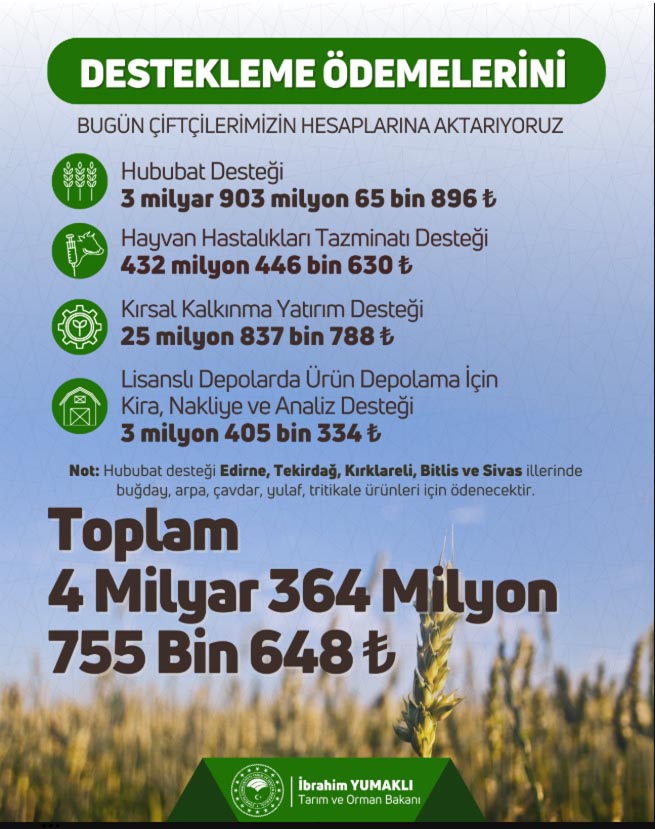 DESTEKLEME ÖDEMELERİNİ

BUGÜN ÇİFTÇİLERİMİZİN HESAPLARINA AKTARIYORUZ

Hububat Desteği
3 milyar 903 milyon 65 bin 896 ₺

Hayvan Hastalıkları Tazminatı Desteği
432 milyon 446 bin 630 ₺

Kırsal Kalkınma Yatırım Desteği
25 milyon 837 bin 788 ₺

Lisanslı Depolarda Ürün Depolama İçin Kira, Nakliye ve Analiz Desteği
3 milyon 405 bin 334 ₺

Not: Hububat desteği Edirne, Tekirdağ, Kırklareli, Bitlis ve Sivas illerinde buğday, arpa, çavdar, yulaf, tritikale ürünleri için ödenecektir.

Toplam
4 Milyar 364 Milyon
755 Bin 648 ₺

İbrahim YUMAKLI
Tarım ve Orman Bakanı